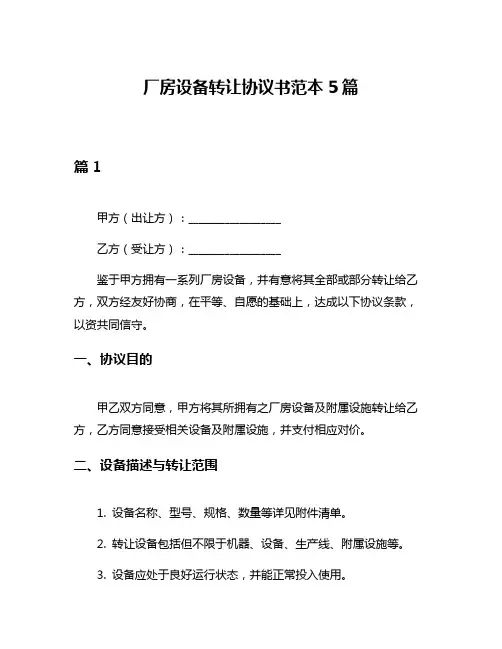 厂房设备转让协议书范本 5 篇

篇 1

甲方（出让方）：________________

乙方（受让方）：________________

鉴于甲方拥有一系列厂房设备，并有意将其全部或部分转让给乙方，双方经友好协商，在平等、自愿的基础上，达成以下协议条款，以资共同信守。

一、协议目的

甲乙双方同意，甲方将其所拥有之厂房设备及附属设施转让给乙方，乙方同意接受相关设备及附属设施，并支付相应对价。

二、设备描述与转让范围

1. 设备名称、型号、规格、数量等详见附件清单。

2. 转让设备包括但不限于机器、设备、生产线、附属设施等。

3. 设备应处于良好运行状态，并能正常投入使用。